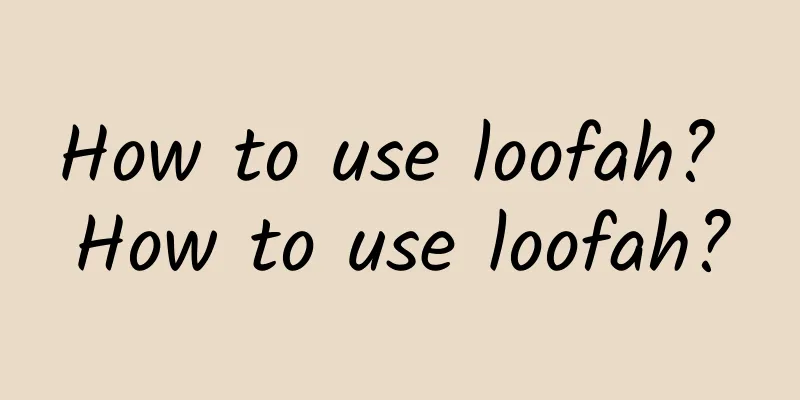 How to use loofah? How to use loofah?